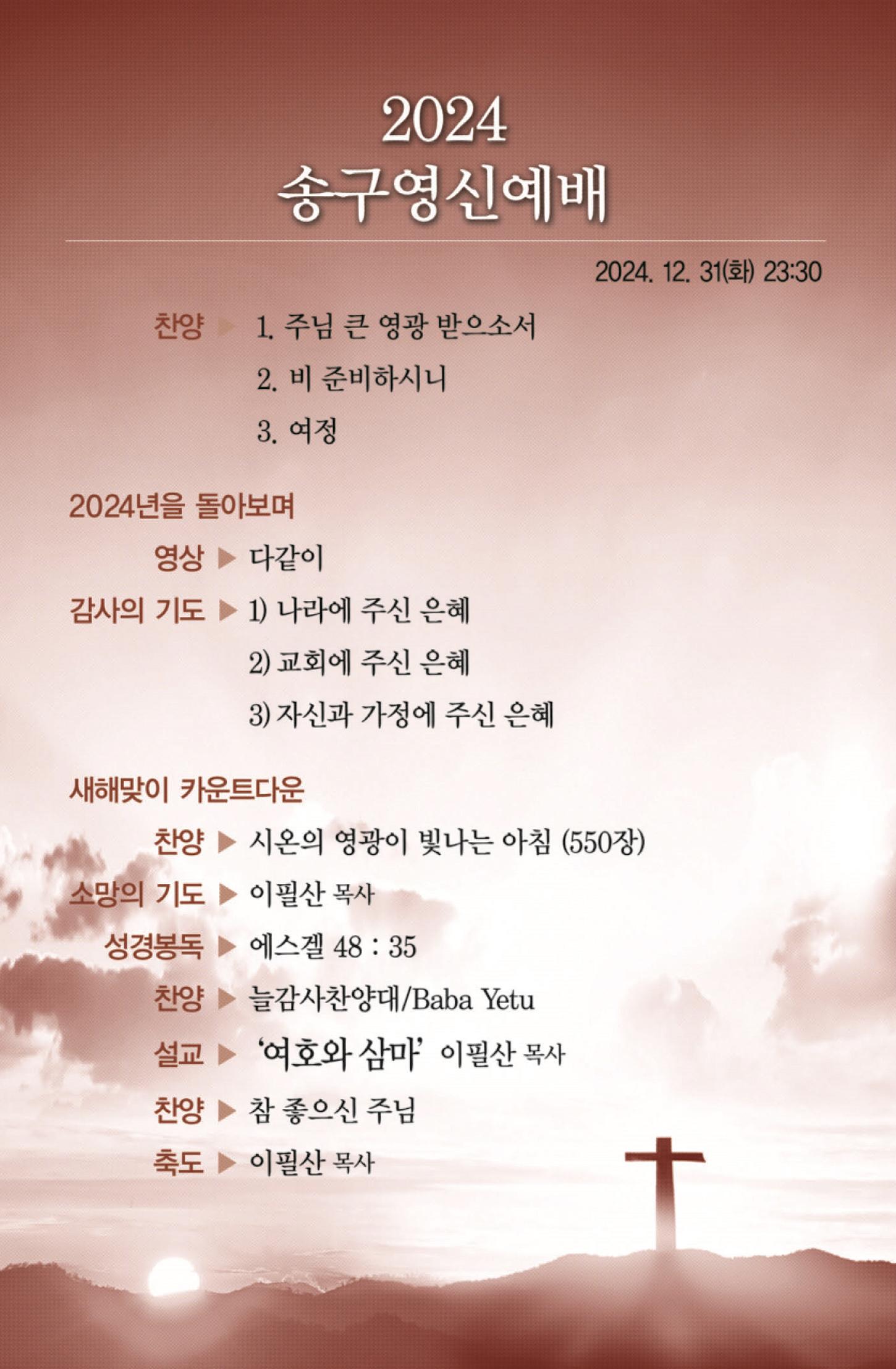 2024
송구영신예배

2024. 12. 31(화) 23:30

찬양 ▶ 1. 주님 큰 영광 받으소서
2. 비 준비하시니
3. 여정

2024년을 돌아보며

영상 ▶ 다같이

감사의 기도 ▶ 1) 나라에 주신 은혜
2) 교회에 주신 은혜
3) 자신과 가정에 주신 은혜

새해맞이 카운트다운

찬양 ▶ 시온의 영광이 빛나는 아침 (550장)

소망의 기도 ▶ 이필산 목사

성경봉독 ▶ 에스겔 48 : 35

찬양 ▶ 늘감사찬양대/Baba Yetu

설교 ▶ '여호와 삼마' 이필산 목사

찬양 ▶ 참 좋으신 주님

축도 ▶ 이필산 목사